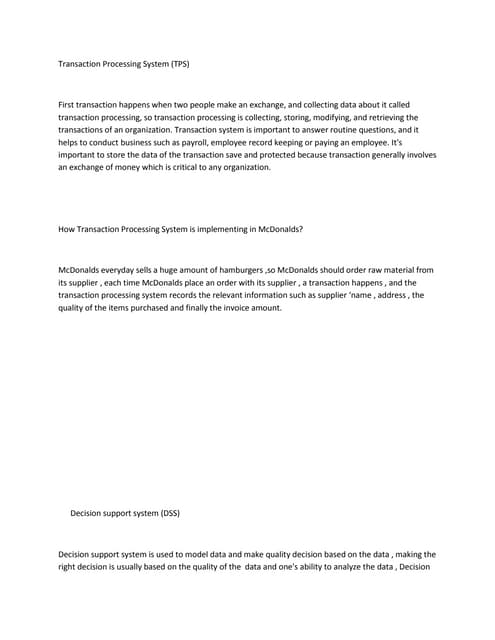 Transaction Processing System (TPS)

First transaction happens when two people make an exchange, and collecting data about it called transaction processing, so transaction processing is collecting, storing, modifying, and retrieving the transactions of an organization. Transaction system is important to answer routine questions, and it helps to conduct business such as payroll, employee record keeping or paying an employee. It's important to store the data of the transaction save and protected because transaction generally involves an exchange of money which is critical to any organization.

How Transaction Processing System is implementing in McDonalds?

McDonalds everyday sells a huge amount of hamburgers ,so McDonalds should order raw material from its supplier , each time McDonalds place an order with its supplier , a transaction happens , and the transaction processing system records the relevant information such as supplier 'name , address , the quality of the items purchased and finally the invoice amount.

Decision support system (DSS)

Decision support system is used to model data and make quality decision based on the data , making the right decision is usually based on the quality of the data and one's ability to analyze the data , Decision